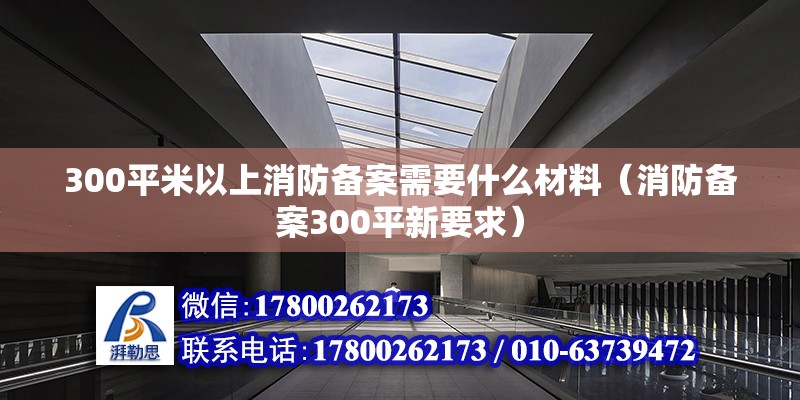 300平米以上消防备案需要什么材料（消防备案300平新要求）

湃勒思

微信:17800262173

联系电话:17800262173 / 010-63739472